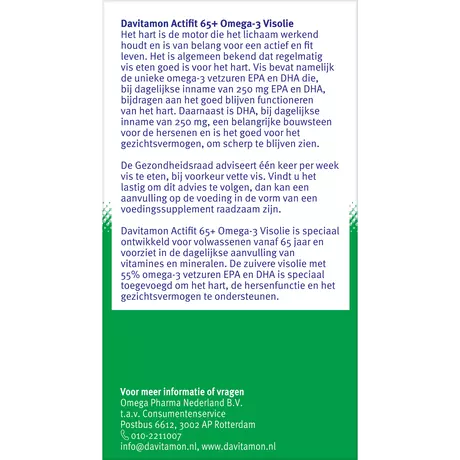 Davitamon Actifit 65+ Omega-3 Visolie
Het hart is de motor die het lichaam werkend houdt en is van belang voor een actief en fit leven. Het is algemeen bekend dat regelmatig vis eten goed is voor het hart. Vis bevat namelijk de unieke omega-3 vetzuren EPA en DHA die, bij dagelijkse inname van 250 mg EPA en DHA, bijdragen aan het goed blijven functioneren van het hart. Daarnaast is DHA, bij dagelijkse inname van 250 mg, een belangrijke bouwsteen voor de hersenen en is het goed voor het gezichtsvermogen, om scherp te blijven zien.

De Gezondheidsraad adviseert één keer per week vis te eten, bij voorkeur vette vis. Vindt u het lastig om dit advies te volgen, dan kan een aanvulling op de voeding in de vorm van een voedingssupplement raadzaam zijn.

Davitamon Actifit 65+ Omega-3 Visolie is speciaal ontwikkeld voor volwassenen vanaf 65 jaar en voorziet in de dagelijkse aanvulling van vitamines en mineralen. De zuivere visolie met 55% omega-3 vetzuren EPA en DHA is speciaal toegevoegd om het hart, de hersenfunctie en het gezichtsvermogen te ondersteunen.

Voor meer informatie of vragen
Omega Pharma Nederland B.V.
t.a.v. Consumentenservice
Postbus 6612, 3002 AP Rotterdam
010-2211007
info@davitamon.nl, www.davitamon.nl